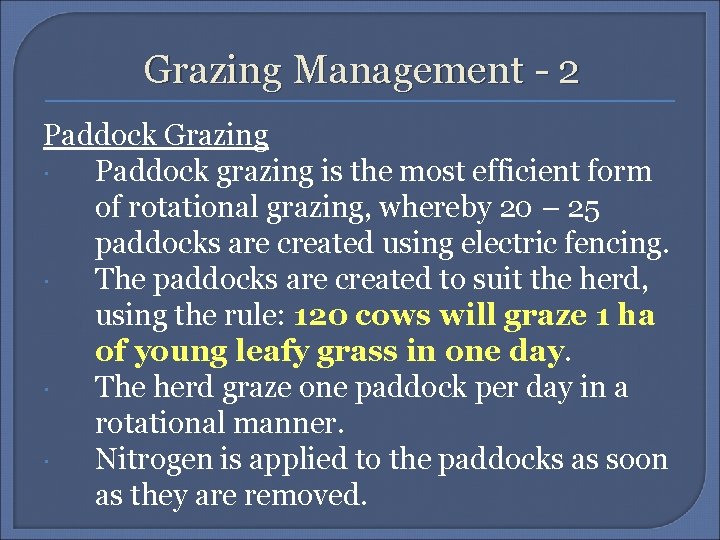 Grazing Management - 2

Paddock Grazing

• Paddock grazing is the most efficient form of rotational grazing, whereby 20 – 25 paddocks are created using electric fencing.
• The paddocks are created to suit the herd, using the rule: 120 cows will graze 1 ha of young leafy grass in one day.
• The herd graze one paddock per day in a rotational manner.
• Nitrogen is applied to the paddocks as soon as they are removed.